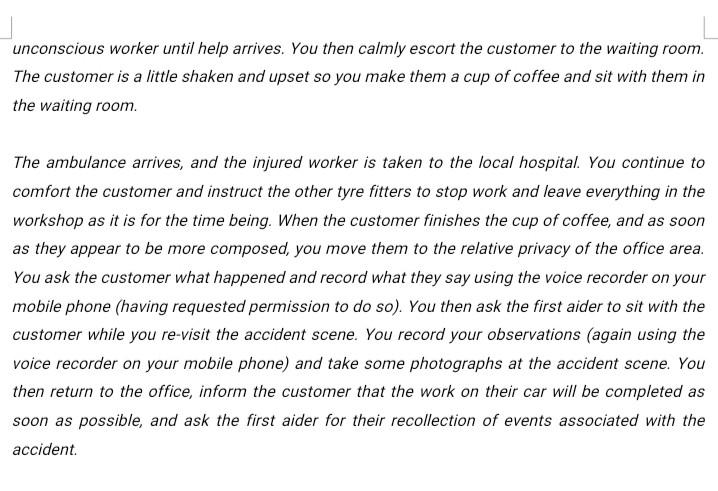 unconscious worker until help arrives. You then calmly escort the customer to the waiting room. The customer is a little shaken and upset so you make them a cup of coffee and sit with them in the waiting room.

The ambulance arrives, and the injured worker is taken to the local hospital. You continue to comfort the customer and instruct the other tyre fitters to stop work and leave everything in the workshop as it is for the time being. When the customer finishes the cup of coffee, and as soon as they appear to be more composed, you move them to the relative privacy of the office area. You ask the customer what happened and record what they say using the voice recorder on your mobile phone (having requested permission to do so). You then ask the first aider to sit with the customer while you re-visit the accident scene. You record your observations (again using the voice recorder on your mobile phone) and take some photographs at the accident scene. You then return to the office, inform the customer that the work on their car will be completed as soon as possible, and ask the first aider for their recollection of events associated with the accident.